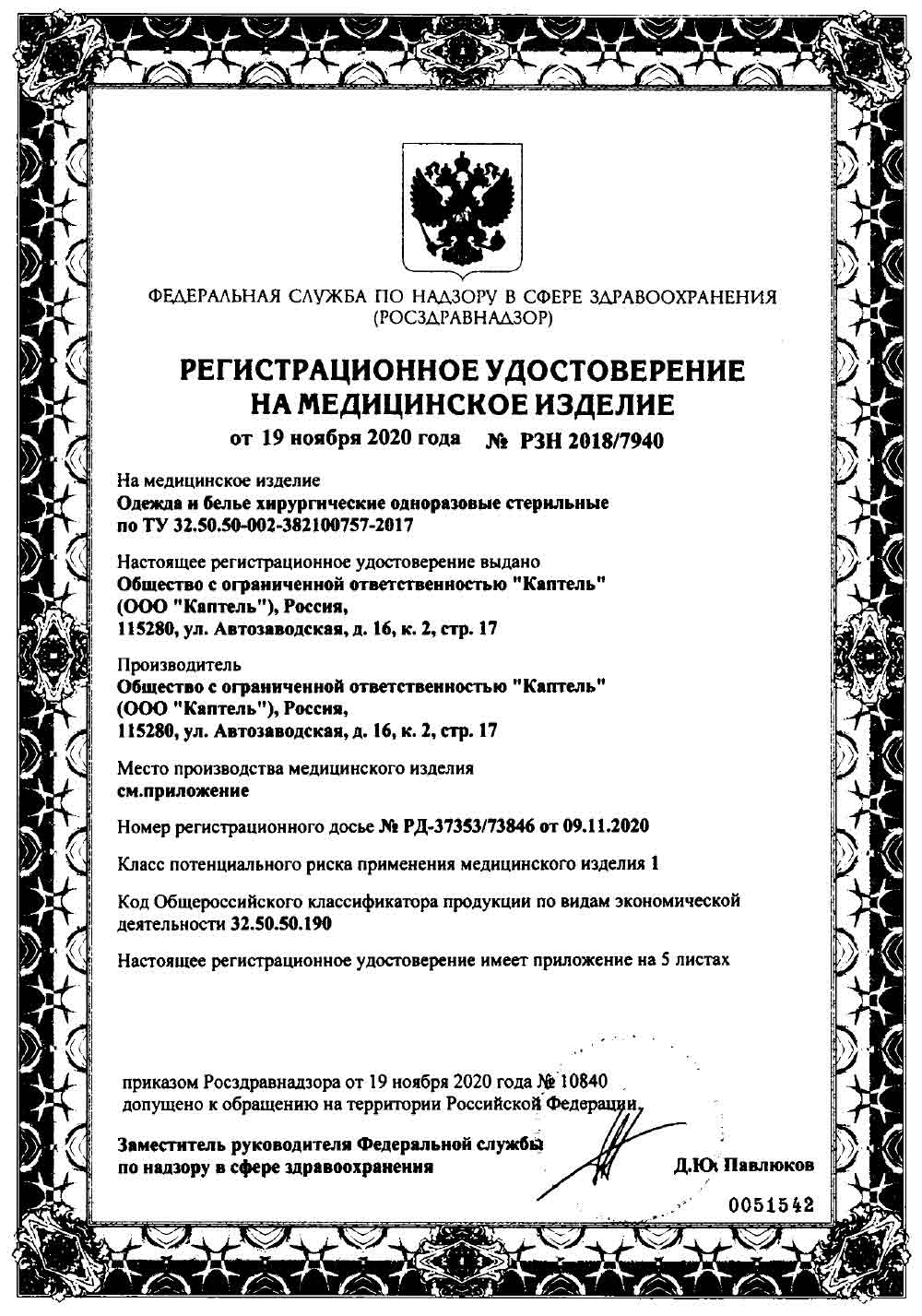 ФЕДЕРАЛЬНАЯ СЛУЖБА ПО НАДЗОРУ В СФЕРЕ ЗДРАВООХРАНЕНИЯ
(РОСЗДРАВНАДЗОР)

РЕГИСТРАЦИОННОЕ УДОСТОВЕРЕНИЕ
НА МЕДИЦИНСКОЕ ИЗДЕЛИЕ

от 19 ноября 2020 года № РЗН 2018/7940

На медицинское изделие
Одежда и белье хирургические одноразовые стерильные по ТУ 32.50.50-002-382100757-2017

Настоящее регистрационное удостоверение выдано
Общество с ограниченной ответственностью "Каптель" (ООО "Каптель"), Россия, 115280, ул. Автозаводская, д. 16, к. 2, стр. 17

Производитель
Общество с ограниченной ответственностью "Каптель" (ООО "Каптель"), Россия, 115280, ул. Автозаводская, д. 16, к. 2, стр. 17

Место производства медицинского изделия
см.приложение

Номер регистрационного досье № РД-37353/73846 от 09.11.2020

Класс потенциального риска применения медицинского изделия 1

Код Общероссийского классификатора продукции по видам экономической деятельности 32.50.50.190

Настоящее регистрационное удостоверение имеет приложение на 5 листах

приказом Росздравнадзора от 19 ноября 2020 года № 10840
допущено к обращению на территории Российской Федерации.

Заместитель руководителя Федеральной службы по надзору в сфере здравоохранения

Д.Ю. Павлюков

0051542